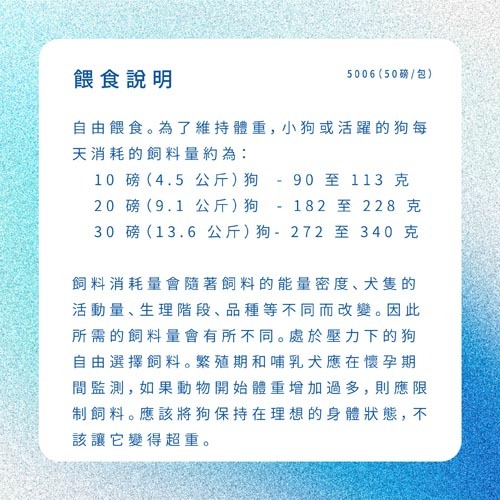 餵食說明

5006(50磅/包)

自由餵食。為了維持體重,小狗或活躍的狗每天消耗的飼料量約為:

10 磅(4.5 公斤)狗 - 90 至 113 克
20 磅(9.1 公斤)狗 - 182 至 228 克
30 磅(13.6 公斤)狗- 272 至 340 克

飼料消耗量會隨著飼料的能量密度、犬隻的活動量、生理階段、品種等不同而改變。因此所需的飼料量會有所不同。處於壓力下的狗自由選擇飼料。繁殖期和哺乳犬應在懷孕期間監測,如果動物開始體重增加過多,則應限制飼料。應該將狗保持在理想的身體狀態,不該讓它變得超重。